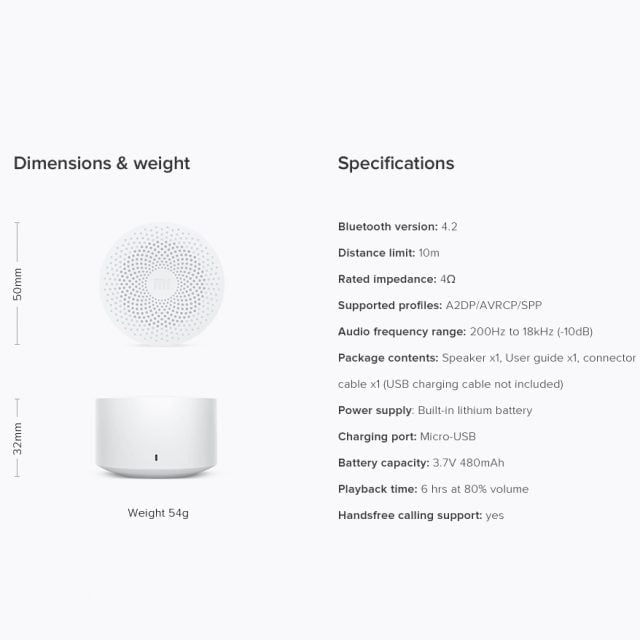 Dimensions & weight

50mm

32mm

Weight 54g

Specifications

Bluetooth version: 4.2

Distance limit: 10m

Rated impedance: 4Ω

Supported profiles: A2DP/AVRCP/SPP

Audio frequency range: 200Hz to 18kHz (-10dB)

Package contents: Speaker x1, User guide x1, connector cable x1 (USB charging cable not included)

Power supply: Built-in lithium battery

Charging port: Micro-USB

Battery capacity: 3.7V 480mAh

Playback time: 6 hrs at 80% volume

Handsfree calling support: yes